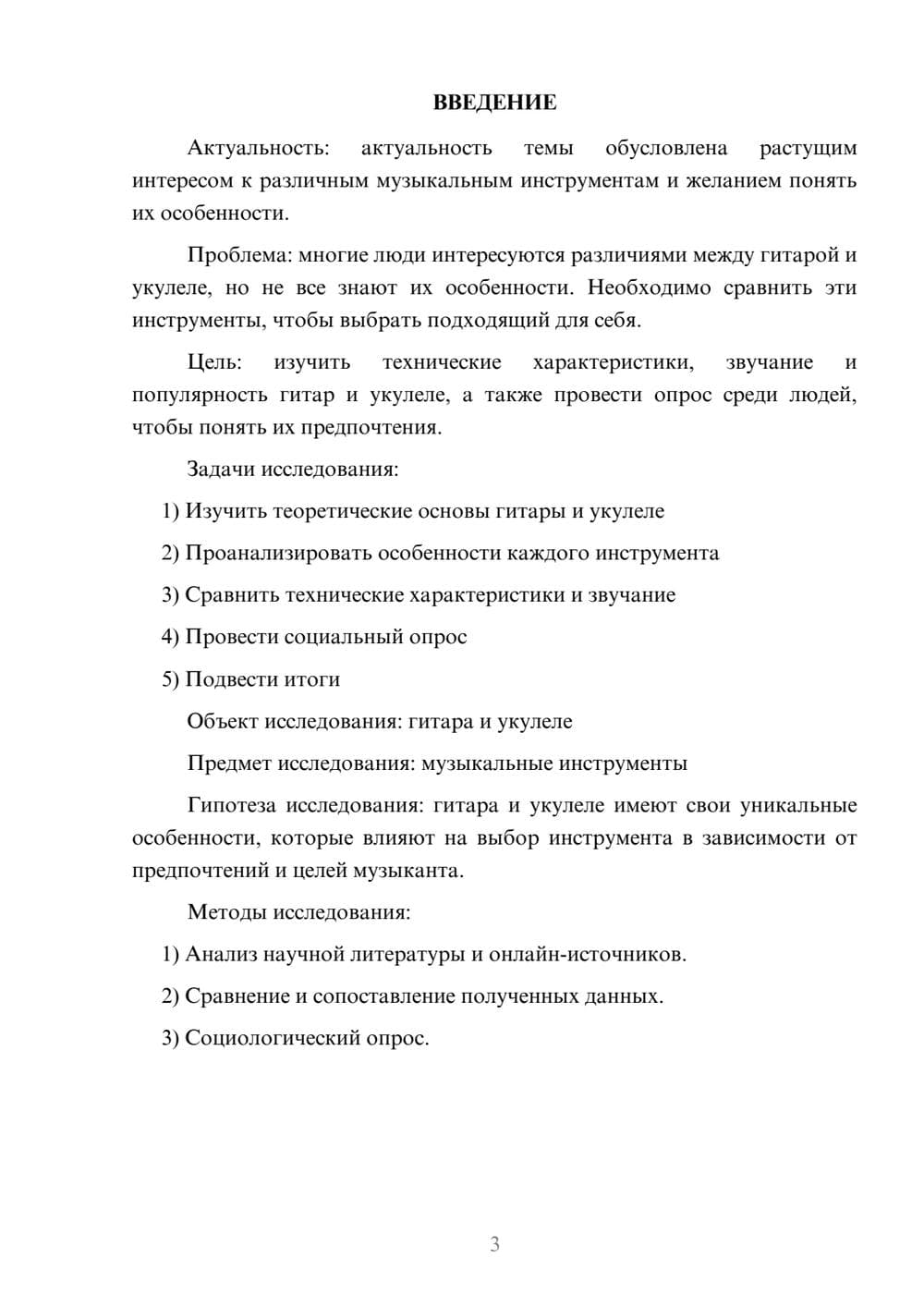 ВВЕДЕНИЕ

Актуальность: актуальность темы обусловлена растущим интересом к различным музыкальным инструментам и желанием понять их особенности.

Проблема: многие люди интересуются различиями между гитарой и укулеле, но не все знают их особенности. Необходимо сравнить эти инструменты, чтобы выбрать подходящий для себя.

Цель: изучить технические характеристики, звучание и популярность гитар и укулеле, а также провести опрос среди людей, чтобы понять их предпочтения.

Задачи исследования:

1) Изучить теоретические основы гитары и укулеле

2) Проанализировать особенности каждого инструмента

3) Сравнить технические характеристики и звучание

4) Провести социальный опрос

5) Подвести итоги

Объект исследования: гитара и укулеле

Предмет исследования: музыкальные инструменты

Гипотеза исследования: гитара и укулеле имеют свои уникальные особенности, которые влияют на выбор инструмента в зависимости от предпочтений и целей музыканта.

Методы исследования:

1) Анализ научной литературы и онлайн-источников.

2) Сравнение и сопоставление полученных данных.

3) Социологический опрос.

3